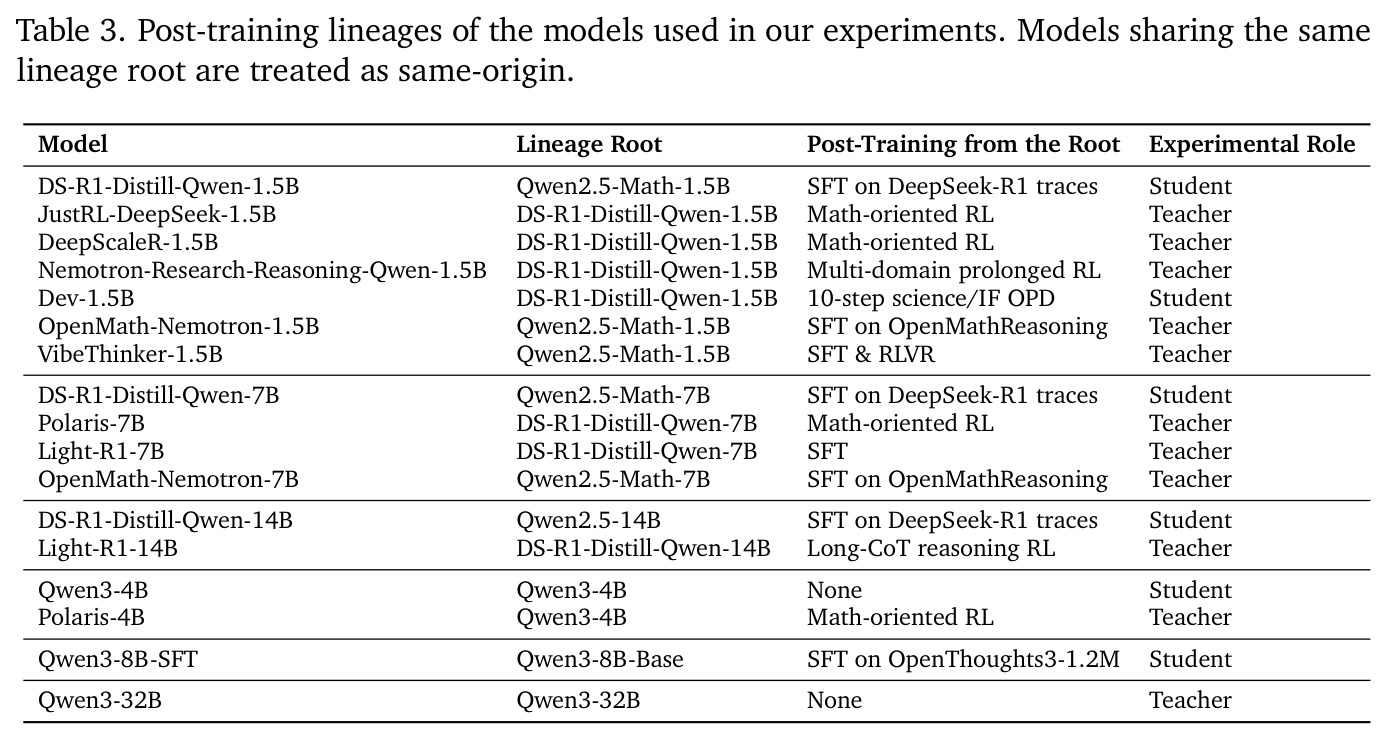 Table 3. Post-training lineages of the models used in our experiments. Models sharing the same lineage root are treated as same-origin.

| Model | Lineage Root | Post-Training from the Root | Experimental Role |
|---|---|---|---|
| DS-R1-Distill-Qwen-1.5B | Qwen2.5-Math-1.5B | SFT on DeepSeek-R1 traces | Student |
| JustRL-DeepSeek-1.5B | DS-R1-Distill-Qwen-1.5B | Math-oriented RL | Teacher |
| DeepScaleR-1.5B | DS-R1-Distill-Qwen-1.5B | Math-oriented RL | Teacher |
| Nemotron-Research-Reasoning-Qwen-1.5B | DS-R1-Distill-Qwen-1.5B | Multi-domain prolonged RL | Teacher |
| Dev-1.5B | DS-R1-Distill-Qwen-1.5B | 10-step science/IF OPD | Student |
| OpenMath-Nemotron-1.5B | Qwen2.5-Math-1.5B | SFT on OpenMathReasoning | Teacher |
| VibeThinker-1.5B | Qwen2.5-Math-1.5B | SFT & RLVR | Teacher |
| DS-R1-Distill-Qwen-7B | Qwen2.5-Math-7B | SFT on DeepSeek-R1 traces | Student |
| Polaris-7B | DS-R1-Distill-Qwen-7B | Math-oriented RL | Teacher |
| Light-R1-7B | DS-R1-Distill-Qwen-7B | SFT | Teacher |
| OpenMath-Nemotron-7B | Qwen2.5-Math-7B | SFT on OpenMathReasoning | Teacher |
| DS-R1-Distill-Qwen-14B | Qwen2.5-14B | SFT on DeepSeek-R1 traces | Student |
| Light-R1-14B | DS-R1-Distill-Qwen-14B | Long-CoT reasoning RL | Teacher |
| Qwen3-4B | Qwen3-4B | None | Student |
| Polaris-4B | Qwen3-4B | Math-oriented RL | Teacher |
| Qwen3-8B-SFT | Qwen3-8B-Base | SFT on OpenThoughts3-1.2M | Student |
| Qwen3-32B | Qwen3-32B | None | Teacher |